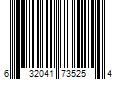 6 32041 73525 4